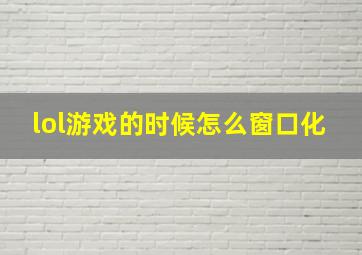 lol游戏的时候怎么窗口化